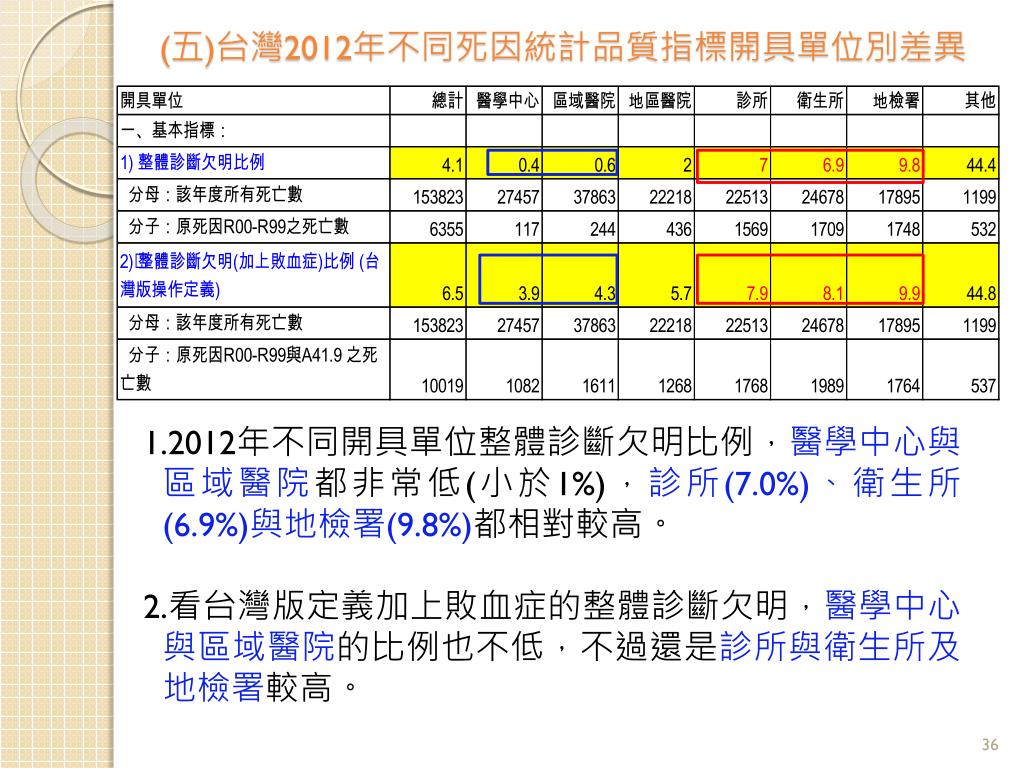 (五)台灣2012年不同死因統計品質指標開具單位別差異

| 開具單位 | 總計 | 醫學中心 | 區域醫院 | 地區醫院 | 診所 | 衛生所 | 地檢署 | 其他 |
|---|---|---|---|---|---|---|---|---|
| 一、基本指標： | | | | | | | | |
| 1) 整體診斷欠明比例 | 4.1 | 0.4 | 0.6 | 2 | 7 | 6.9 | 9.8 | 44.4 |
| 分母：該年度所有死亡數 | 153823 | 27457 | 37863 | 22218 | 22513 | 24678 | 17895 | 1199 |
| 分子：原死因R00-R99之死亡數 | 6355 | 117 | 244 | 436 | 1569 | 1709 | 1748 | 532 |
| 2)整體診斷欠明(加上敗血症)比例 (台灣版操作定義) | 6.5 | 3.9 | 4.3 | 5.7 | 7.9 | 8.1 | 9.9 | 44.8 |
| 分母：該年度所有死亡數 | 153823 | 27457 | 37863 | 22218 | 22513 | 24678 | 17895 | 1199 |
| 分子：原死因R00-R99與A41.9 之死亡數 | 10019 | 1082 | 1611 | 1268 | 1768 | 1989 | 1764 | 537 |

1.2012年不同開具單位整體診斷欠明比例，醫學中心與區域醫院都非常低(小於1%)，診所(7.0%)、衛生所(6.9%)與地檢署(9.8%)都相對較高。

2.看台灣版定義加上敗血症的整體診斷欠明，醫學中心與區域醫院的比例也不低，不過還是診所與衛生所及地檢署較高。

36